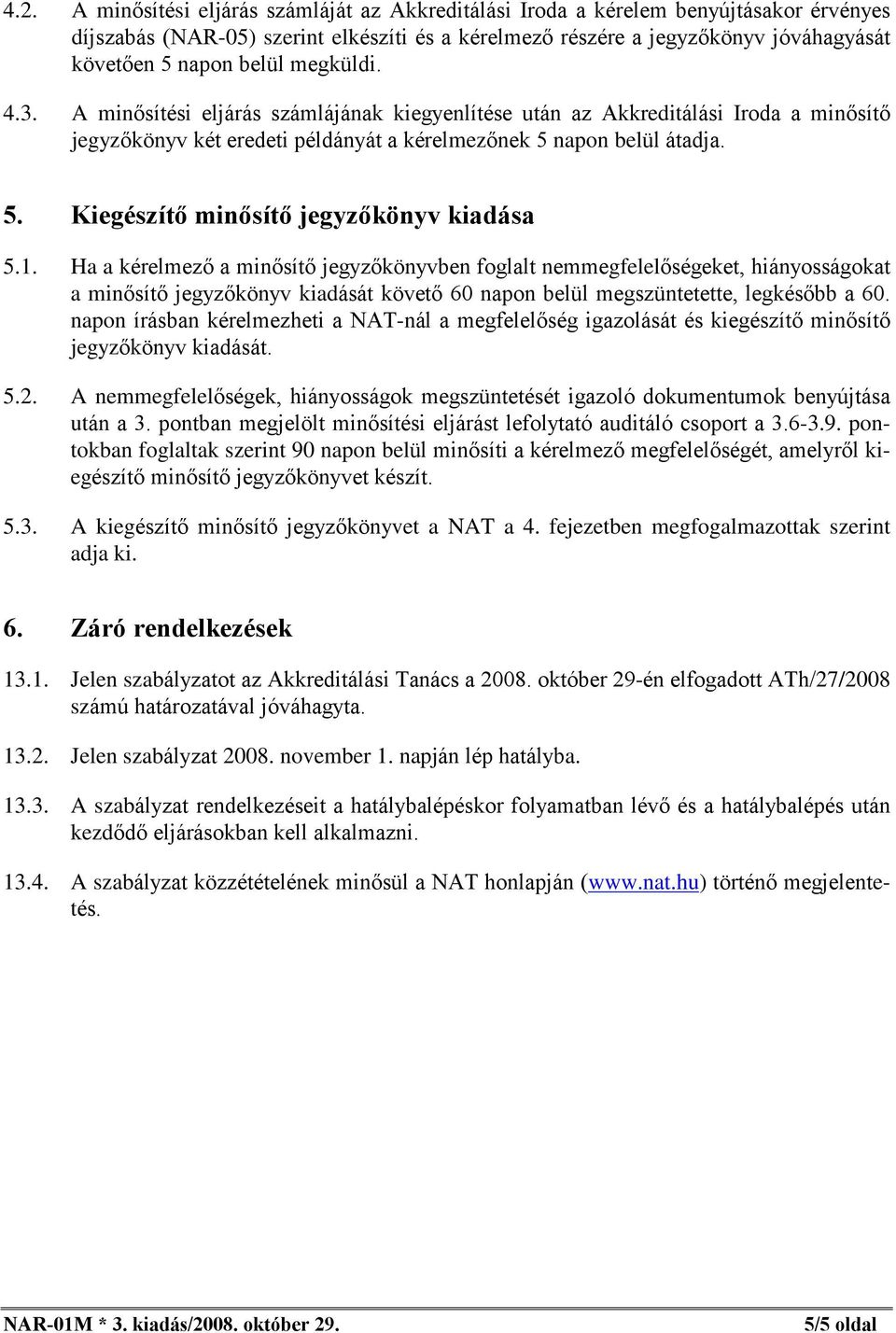 4.2. A minősítési eljárás számláját az Akkreditálási Iroda a kérelem benyújtásakor érvényes díjszabás (NAR-05) szerint elkészíti és a kérelmező részére a jegyzőkönyv jóváhagyását követően 5 napon belül megküldi.

4.3. A minősítési eljárás számlájának kiegyenlítése után az Akkreditálási Iroda a minősítő jegyzőkönyv két eredeti példányát a kérelmezőnek 5 napon belül átadja.

5. Kiegészítő minősítő jegyzőkönyv kiadása

5.1. Ha a kérelmező a minősítő jegyzőkönyvben foglalt nemmegfelelőségeket, hiányosságokat a minősítő jegyzőkönyv kiadását követő 60 napon belül megszüntetette, legkésőbb a 60. napon írásban kérelmezheti a NAT-nál a megfelelőség igazolását és kiegészítő minősítő jegyzőkönyv kiadását.

5.2. A nemmegfelelőségek, hiányosságok megszüntetését igazoló dokumentumok benyújtása után a 3. pontban megjelölt minősítési eljárást lefolytató auditáló csoport a 3.6-3.9. pontokban foglaltak szerint 90 napon belül minősíti a kérelmező megfelelőségét, amelyről kiegészítő minősítő jegyzőkönyvet készít.

5.3. A kiegészítő minősítő jegyzőkönyvet a NAT a 4. fejezetben megfogalmazottak szerint adja ki.

6. Záró rendelkezések

13.1. Jelen szabályzatot az Akkreditálási Tanács a 2008. október 29-én elfogadott ATh/27/2008 számú határozatával jóváhagyta.

13.2. Jelen szabályzat 2008. november 1. napján lép hatályba.

13.3. A szabályzat rendelkezéseit a hatálybalépéskor folyamatban lévő és a hatálybalépés után kezdődő eljárásokban kell alkalmazni.

13.4. A szabályzat közzétételének minősül a NAT honlapján (www.nat.hu) történő megjelentetés.

NAR-01M * 3. kiadás/2008. október 29. 5/5 oldal